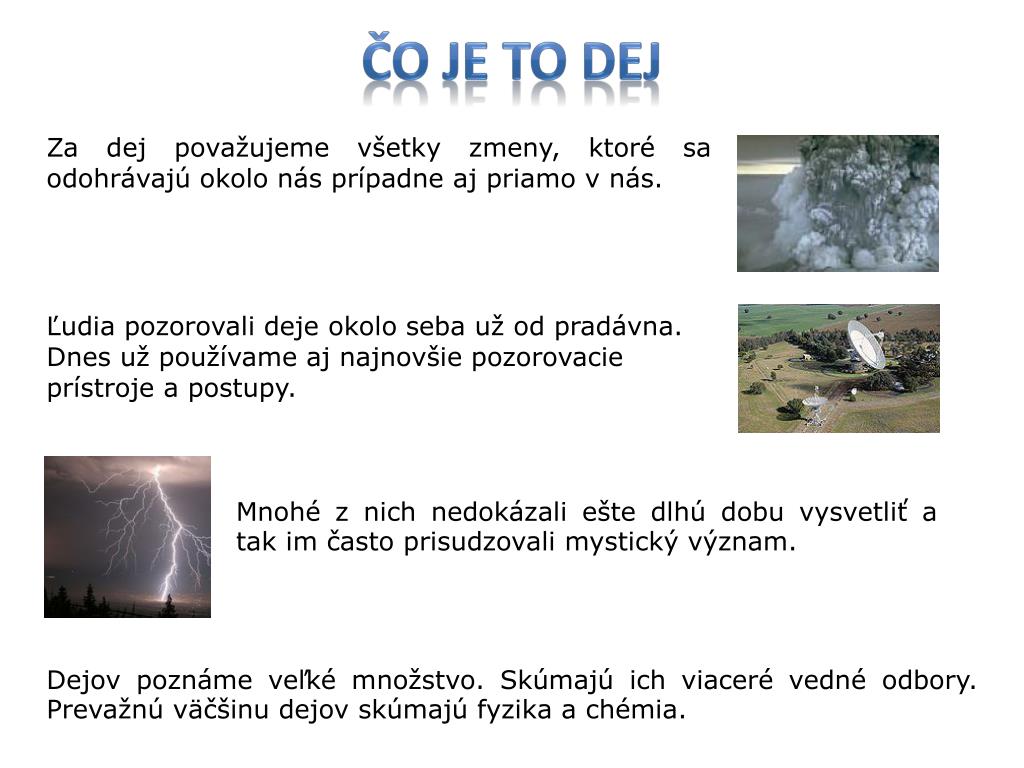 ČO JE TO DEJ

Za dej považujeme všetky zmeny, ktoré sa odohrávajú okolo nás prípadne aj priamo v nás.

Ľudia pozorovali deje okolo seba už od pradávna. Dnes už používame aj najnovšie pozorovacie prístroje a postupy.

Mnohé z nich nedokázali ešte dlhú dobu vysvetliť a tak im často prisudzovali mystický význam.

Dejov poznáme veľké množstvo. Skúmajú ich viaceré vedné odbory. Prevažnú väčšinu dejov skúmajú fyzika a chémia.